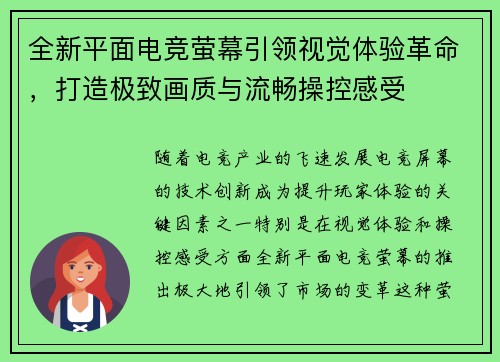 全新平面电竞萤幕引领视觉体验革命，打造极致画质与流畅操控感受

随着电竞产业的飞速发展电竞屏幕的技术创新成为提升玩家体验的关键因素之一特别是在视觉体验和操控感受方面全新平面电竞萤幕的推出极大地引领了市场的变革这种萤